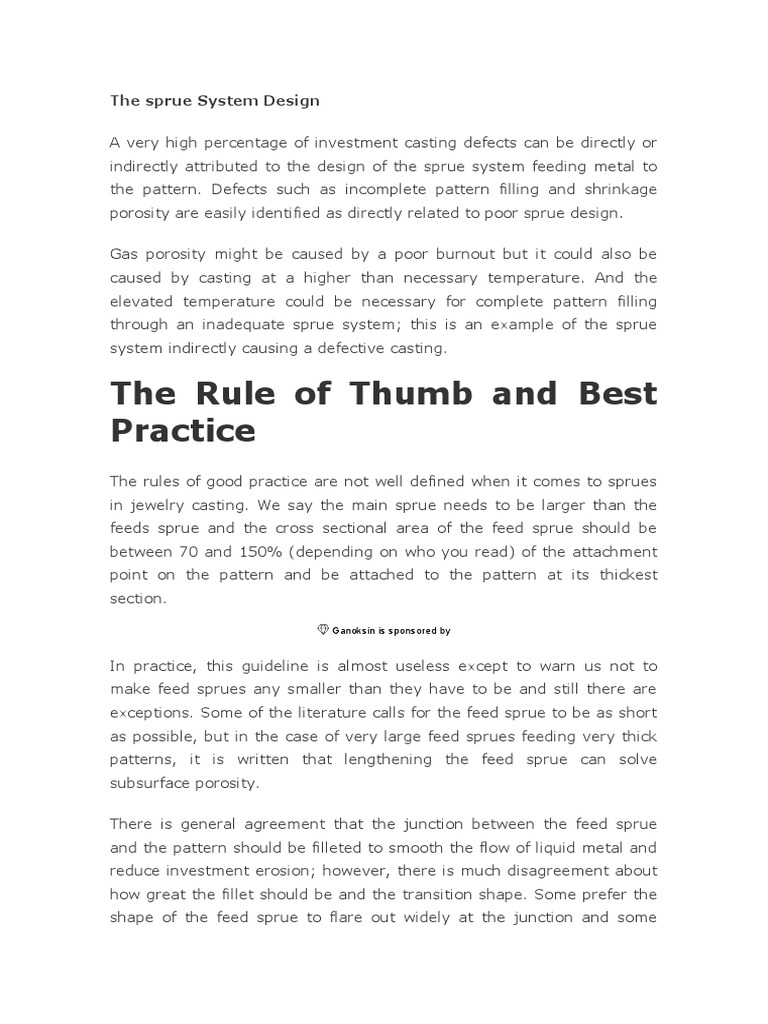 The sprue System Design

A very high percentage of investment casting defects can be directly or indirectly attributed to the design of the sprue system feeding metal to the pattern. Defects such as incomplete pattern filling and shrinkage porosity are easily identified as directly related to poor sprue design.

Gas porosity might be caused by a poor burnout but it could also be caused by casting at a higher than necessary temperature. And the elevated temperature could be necessary for complete pattern filling through an inadequate sprue system; this is an example of the sprue system indirectly causing a defective casting.

The Rule of Thumb and Best Practice

The rules of good practice are not well defined when it comes to sprues in jewelry casting. We say the main sprue needs to be larger than the feeds sprue and the cross sectional area of the feed sprue should be between 70 and 150% (depending on who you read) of the attachment point on the pattern and be attached to the pattern at its thickest section.

Ganoksin is sponsored by

In practice, this guideline is almost useless except to warn us not to make feed sprues any smaller than they have to be and still there are exceptions. Some of the literature calls for the feed sprue to be as short as possible, but in the case of very large feed sprues feeding very thick patterns, it is written that lengthening the feed sprue can solve subsurface porosity.

There is general agreement that the junction between the feed sprue and the pattern should be filleted to smooth the flow of liquid metal and reduce investment erosion; however, there is much disagreement about how great the fillet should be and the transition shape. Some prefer the shape of the feed sprue to flare out widely at the junction and some